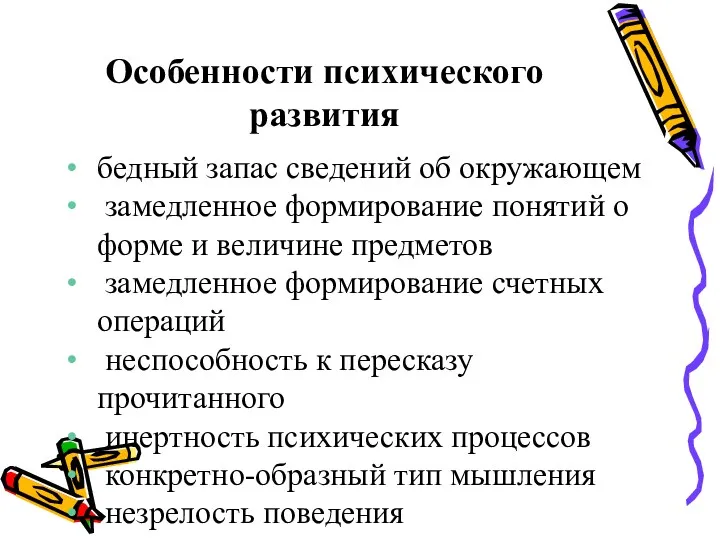 Особенности психического развития

• бедный запас сведений об окружающем
• замедленное формирование понятий о форме и величине предметов
• замедленное формирование счетных операций
• неспособность к пересказу прочитанного
• инертность психических процессов
• конкретно-образный тип мышления
• незрелость поведения